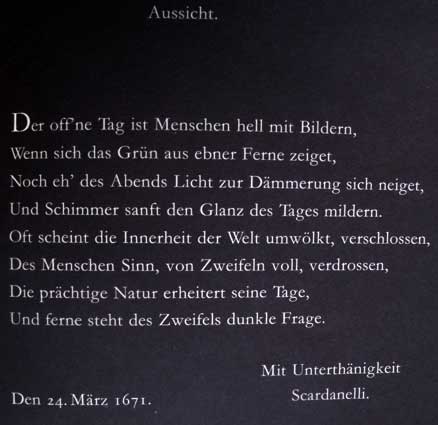 Aussicht.

Der off'ne Tag ist Menschen hell mit Bildern,
Wenn sich das Grün aus ebner Ferne zeiget,
Noch eh' des Abends Licht zur Dämmerung sich neiget,
Und Schimmer sanft den Glanz des Tages mildern.
Oft scheint die Innerheit der Welt umwölkt, verschlossen,
Des Menschen Sinn, von Zweifeln voll, verdrossen,
Die prächtige Natur erheitert seine Tage,
Und ferne steht des Zweifels dunkle Frage.

Mit Unterthänigkeit
Scardanelli.

Den 24. März 1671.